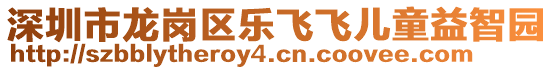 深圳市龙岗区乐飞飞儿童益智园
http://szbblytheroy4.cn.coovee.com